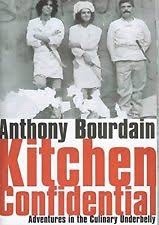 Anthony Bourdain
Kitchen Confidential
Adventures in the Culinary Underbelly